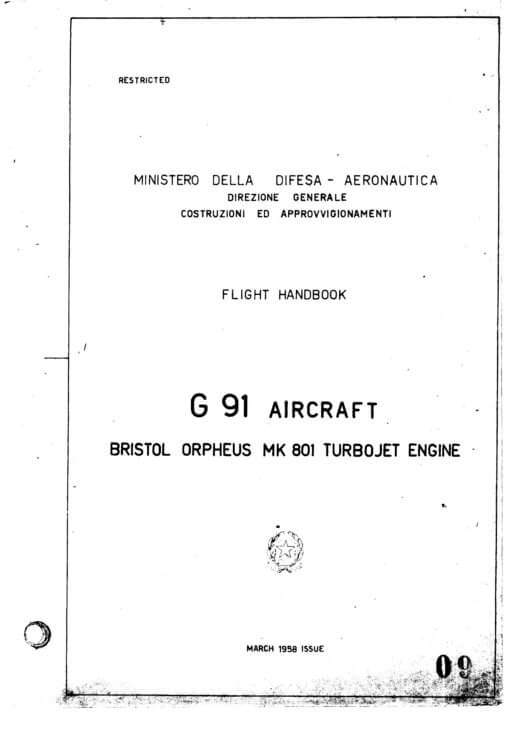 RESTRICTED

MINISTERO DELLA DIFESA - AERONAUTICA
DIREZIONE GENERALE
COSTRUZIONI ED APPROVVIGIONAMENTI

FLIGHT HANDBOOK

G 91 AIRCRAFT

BRISTOL ORPHEUS MK 801 TURBOJET ENGINE

MARCH 1958 ISSUE

09